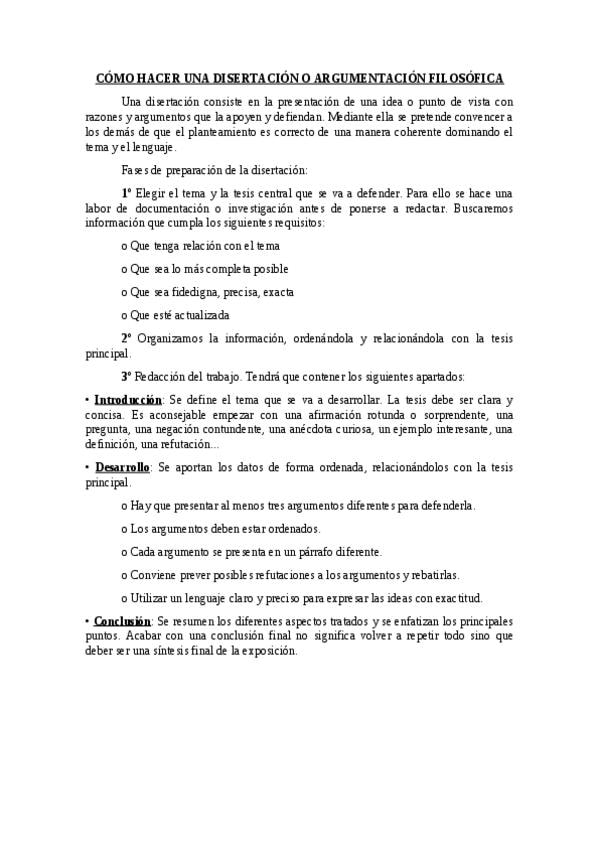 CÓMO HACER UNA DISERTACIÓN O ARGUMENTACIÓN FILOSÓFICA

Una disertación consiste en la presentación de una idea o punto de vista con razones y argumentos que la apoyen y defiendan. Mediante ella se pretende convencer a los demás de que el planteamiento es correcto de una manera coherente dominando el tema y el lenguaje.

Fases de preparación de la disertación:

1º Elegir el tema y la tesis central que se va a defender. Para ello se hace una labor de documentación o investigación antes de ponerse a redactar. Buscaremos información que cumpla los siguientes requisitos:

o Que tenga relación con el tema

o Que sea lo más completa posible

o Que sea fidedigna, precisa, exacta

o Que esté actualizada

2º Organizamos la información, ordenándola y relacionándola con la tesis principal.

3º Redacción del trabajo. Tendrá que contener los siguientes apartados:

• Introducción: Se define el tema que se va a desarrollar. La tesis debe ser clara y concisa. Es aconsejable empezar con una afirmación rotunda o sorprendente, una pregunta, una negación contundente, una anécdota curiosa, un ejemplo interesante, una definición, una refutación...

• Desarrollo: Se aportan los datos de forma ordenada, relacionándolos con la tesis principal.

o Hay que presentar al menos tres argumentos diferentes para defenderla.

o Los argumentos deben estar ordenados.

o Cada argumento se presenta en un párrafo diferente.

o Conviene prever posibles refutaciones a los argumentos y rebatirlas.

o Utilizar un lenguaje claro y preciso para expresar las ideas con exactitud.

• Conclusión: Se resumen los diferentes aspectos tratados y se enfatizan los principales puntos. Acabar con una conclusión final no significa volver a repetir todo sino que deber ser una síntesis final de la exposición.